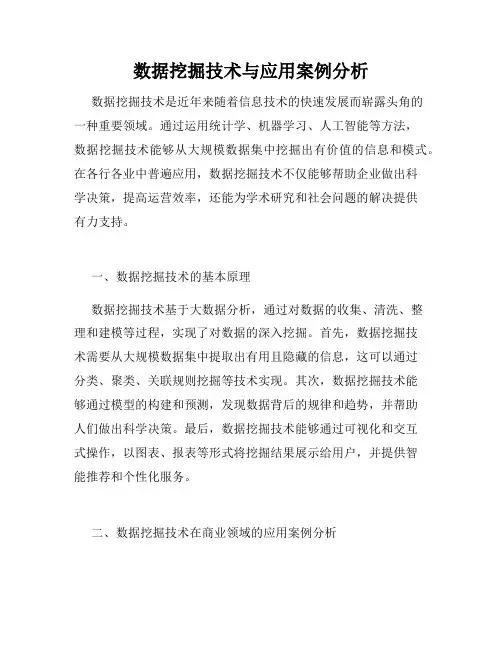 数据挖掘技术与应用案例分析

数据挖掘技术是近年来随着信息技术的快速发展而崭露头角的一种重要领域。通过运用统计学、机器学习、人工智能等方法，数据挖掘技术能够从大规模数据集中挖掘出有价值的信息和模式。在各行各业中普遍应用，数据挖掘技术不仅能够帮助企业做出科学决策，提高运营效率，还能为学术研究和社会问题的解决提供有力支持。

一、数据挖掘技术的基本原理

数据挖掘技术基于大数据分析，通过对数据的收集、清洗、整理和建模等过程，实现了对数据的深入挖掘。首先，数据挖掘技术需要从大规模数据集中提取出有用且隐藏的信息，这可以通过分类、聚类、关联规则挖掘等技术实现。其次，数据挖掘技术能够通过模型的构建和预测，发现数据背后的规律和趋势，并帮助人们做出科学决策。最后，数据挖掘技术能够通过可视化和交互式操作，以图表、报表等形式将挖掘结果展示给用户，并提供智能推荐和个性化服务。

二、数据挖掘技术在商业领域的应用案例分析